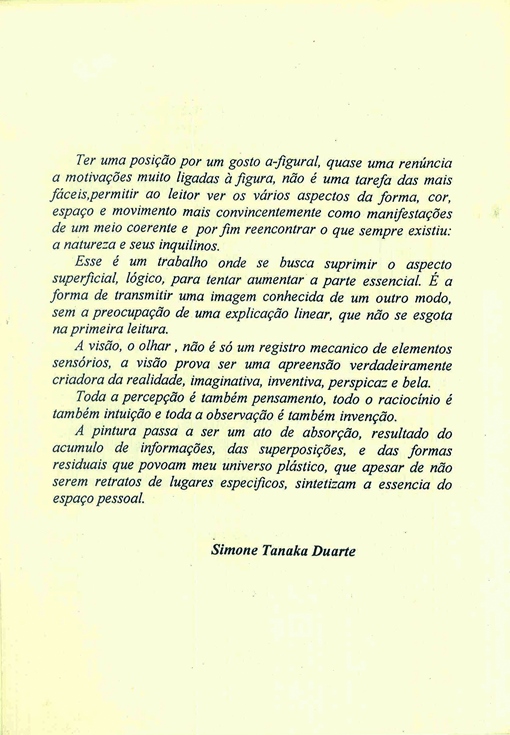 Ter uma posição por um gosto a-figural, quase uma renúncia a motivações muito ligadas à figura, não é uma tarefa das mais fáceis,permitir ao leitor ver os vários aspectos da forma, cor, espaço e movimento mais convincentemente como manifestações de um meio coerente e por fim reencontrar o que sempre existiu: a natureza e seus inquilinos.

Esse é um trabalho onde se busca suprimir o aspecto superficial, lógico, para tentar aumentar a parte essencial. É a forma de transmitir uma imagem conhecida de um outro modo, sem a preocupação de uma explicação linear, que não se esgota na primeira leitura.

A visão, o olhar , não é só um registro mecanico de elementos sensórios, a visão prova ser uma apreensão verdadeiramente criadora da realidade, imaginativa, inventiva, perspicaz e bela.

Toda a percepção é também pensamento, todo o raciocínio é também intuição e toda a observação é também invenção.

A pintura passa a ser um ato de absorção, resultado do acumulo de informações, das superposições, e das formas residuais que povoam meu universo plástico, que apesar de não serem retratos de lugares especificos, sintetizam a essencia do espaço pessoal.

Simone Tanaka Duarte